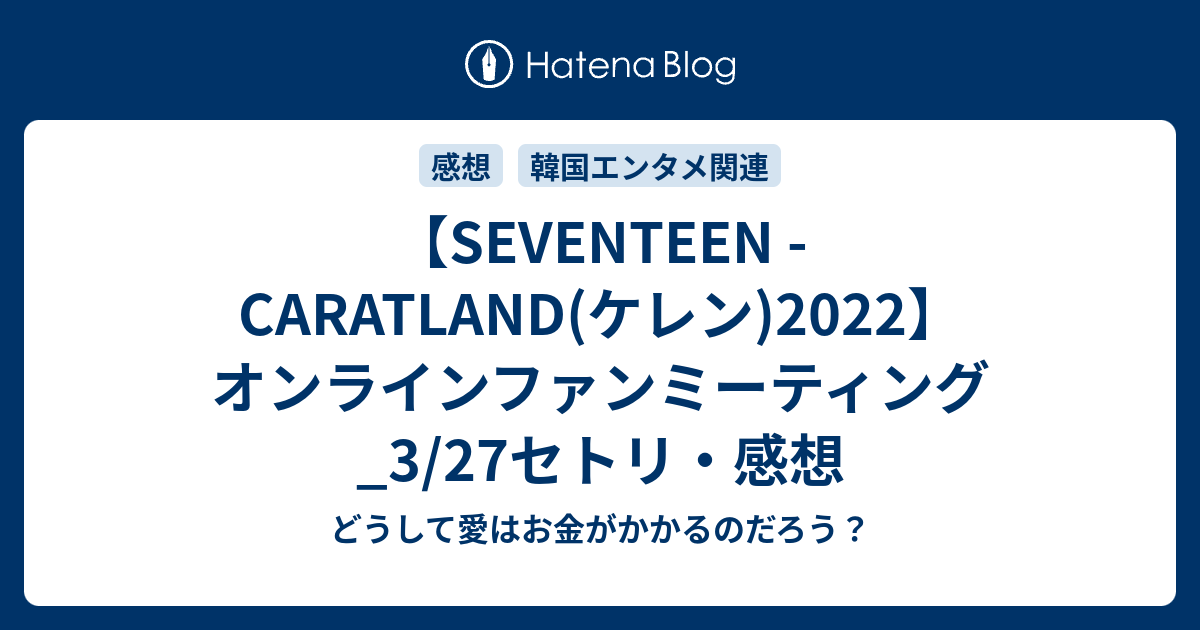 Hatena Blog

感想

韓国エンタメ関連

【SEVENTEEN - CARATLAND(ケレン)2022】オンラインファンミーティング_3/27セトリ・感想

どうして愛はお金がかかるのだろう？